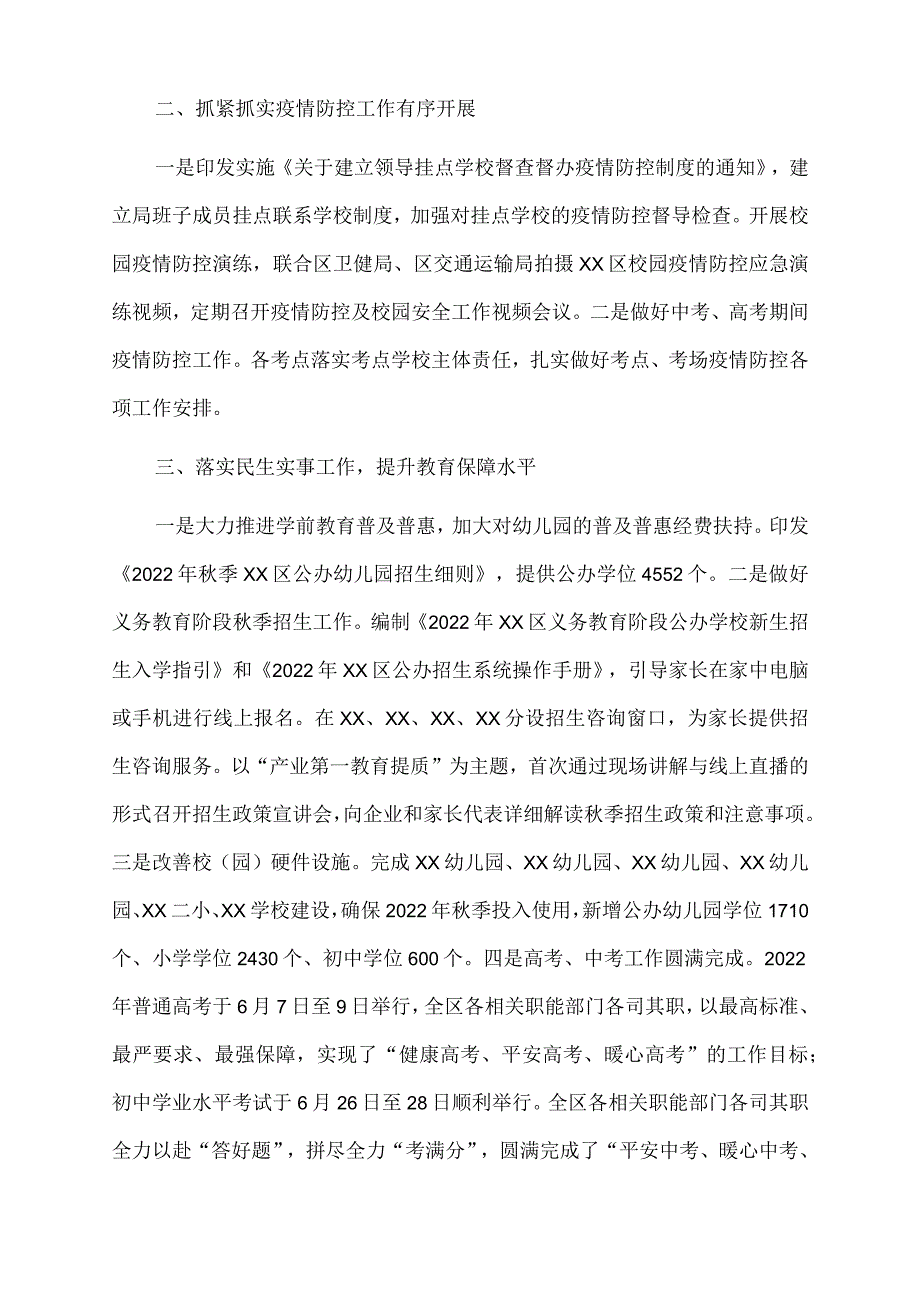 二、抓紧抓实疫情防控工作有序开展

一是印发实施《关于建立领导挂点学校督查督办疫情防控制度的通知》，建立局班子成员挂点联系学校制度，加强对挂点学校的疫情防控督导检查。开展校园疫情防控演练，联合区卫健局、区交通运输局拍摄XX区校园疫情防控应急演练视频，定期召开疫情防控及校园安全工作视频会议。二是做好中考、高考期间疫情防控工作。各考点落实考点学校主体责任，扎实做好考点、考场疫情防控各项工作安排。

三、落实民生实事工作，提升教育保障水平

一是大力推进学前教育普及普惠，加大对幼儿园的普及普惠经费扶持。印发《2022年秋季XX区公办幼儿园招生细则》，提供公办学位4552个。二是做好义务教育阶段秋季招生工作。编制《2022年XX区义务教育阶段公办学校新生招生入学指引》和《2022年XX区公办招生系统操作手册》，引导家长在家中电脑或手机进行线上报名。在XX、XX、XX、XX分设招生咨询窗口，为家长提供招生咨询服务。以“产业第一教育提质”为主题，首次通过现场讲解与线上直播的形式召开招生政策宣讲会，向企业和家长代表详细解读秋季招生政策和注意事项。三是改善校（园）硬件设施。完成XX幼儿园、XX幼儿园、XX幼儿园、XX幼儿园、XX二小、XX学校建设，确保2022年秋季投入使用，新增公办幼儿园学位1710个、小学学位2430个、初中学位600个。四是高考、中考工作圆满完成。2022年普通高考于6月7日至9日举行，全区各相关职能部门各司其职，以最高标准、最严要求、最强保障，实现了“健康高考、平安高考、暖心高考”的工作目标；初中学业水平考试于6月26日至28日顺利举行。全区各相关职能部门各司其职全力以赴“答好题”，拼尽全力“考满分”，圆满完成了“平安中考、暖心中考、